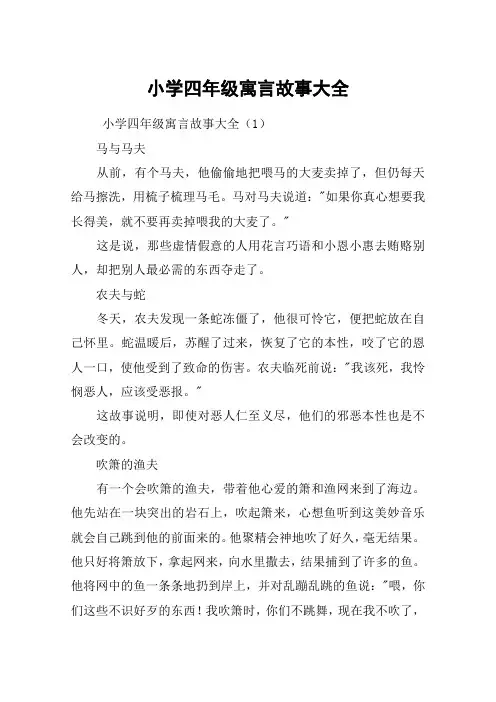 小学四年级寓言故事大全

小学四年级寓言故事大全（1）

马与马夫

从前，有个马夫，他偷偷地把喂马的大麦卖掉了，但仍每天给马擦洗，用梳子梳理马毛。马对马夫说道："如果你真心想要我长得美，就不要再卖掉喂我的大麦了。"

这是说，那些虚情假意的人用花言巧语和小恩小惠去贿赂别人，却把别人最必需的东西夺走了。

农夫与蛇

冬天，农夫发现一条蛇冻僵了，他很可怜它，便把蛇放在自己怀里。蛇温暖后，苏醒了过来，恢复了它的本性，咬了它的恩人一口，使他受到了致命的伤害。农夫临死前说："我该死，我怜悯恶人，应该受恶报。"

这故事说明，即使对恶人仁至义尽，他们的邪恶本性也是不会改变的。

吹箫的渔夫

有一个会吹箫的渔夫，带着他心爱的箫和渔网来到了海边。他先站在一块突出的岩石上，吹起箫来，心想鱼听到这美妙音乐就会自己跳到他的前面来的。他聚精会神地吹了好久，毫无结果。他只好将箫放下，拿起网来，向水里撒去，结果捕到了许多的鱼。他将网中的鱼一条条地扔到岸上，并对乱蹦乱跳的鱼说："喂，你们这些不识好歹的东西！我吹箫时，你们不跳舞，现在我不吹了，